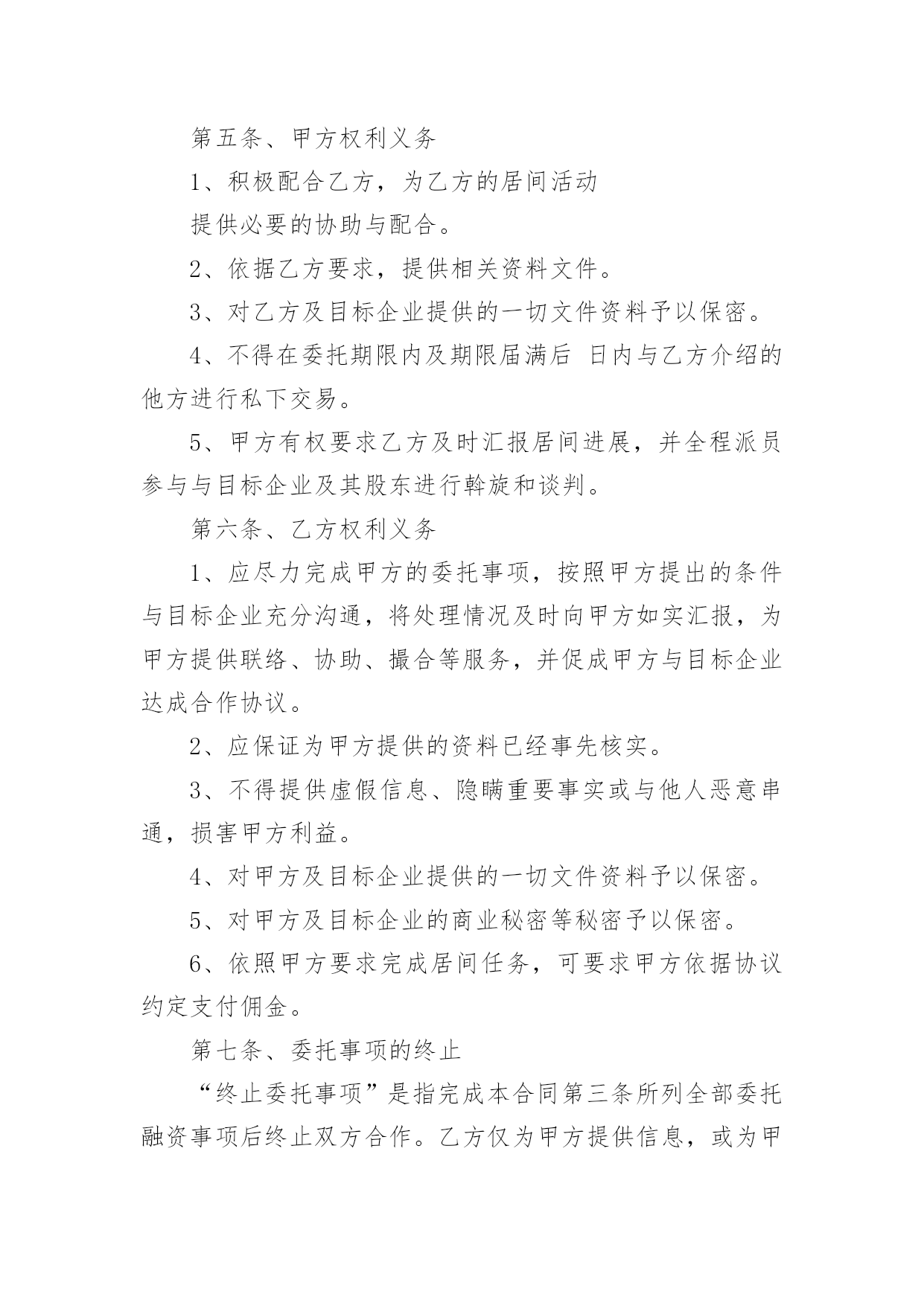 第五条、甲方权利义务

1、积极配合乙方，为乙方的居间活动

提供必要的协助与配合。

2、依据乙方要求，提供相关资料文件。

3、对乙方及目标企业提供的一切文件资料予以保密。

4、不得在委托期限内及期限届满后 日内与乙方介绍的他方进行私下交易。

5、甲方有权要求乙方及时汇报居间进展，并全程派员参与与目标企业及其股东进行斡旋和谈判。

第六条、乙方权利义务

1、应尽力完成甲方的委托事项，按照甲方提出的条件与目标企业充分沟通，将处理情况及时向甲方如实汇报，为甲方提供联络、协助、撮合等服务，并促成甲方与目标企业达成合作协议。

2、应保证为甲方提供的资料已经事先核实。

3、不得提供虚假信息、隐瞒重要事实或与他人恶意串通，损害甲方利益。

4、对甲方及目标企业提供的一切文件资料予以保密。

5、对甲方及目标企业的商业秘密等秘密予以保密。

6、依照甲方要求完成居间任务，可要求甲方依据协议约定支付佣金。

第七条、委托事项的终止

“终止委托事项”是指完成本合同第三条所列全部委托融资事项后终止双方合作。乙方仅为甲方提供信息，或为甲